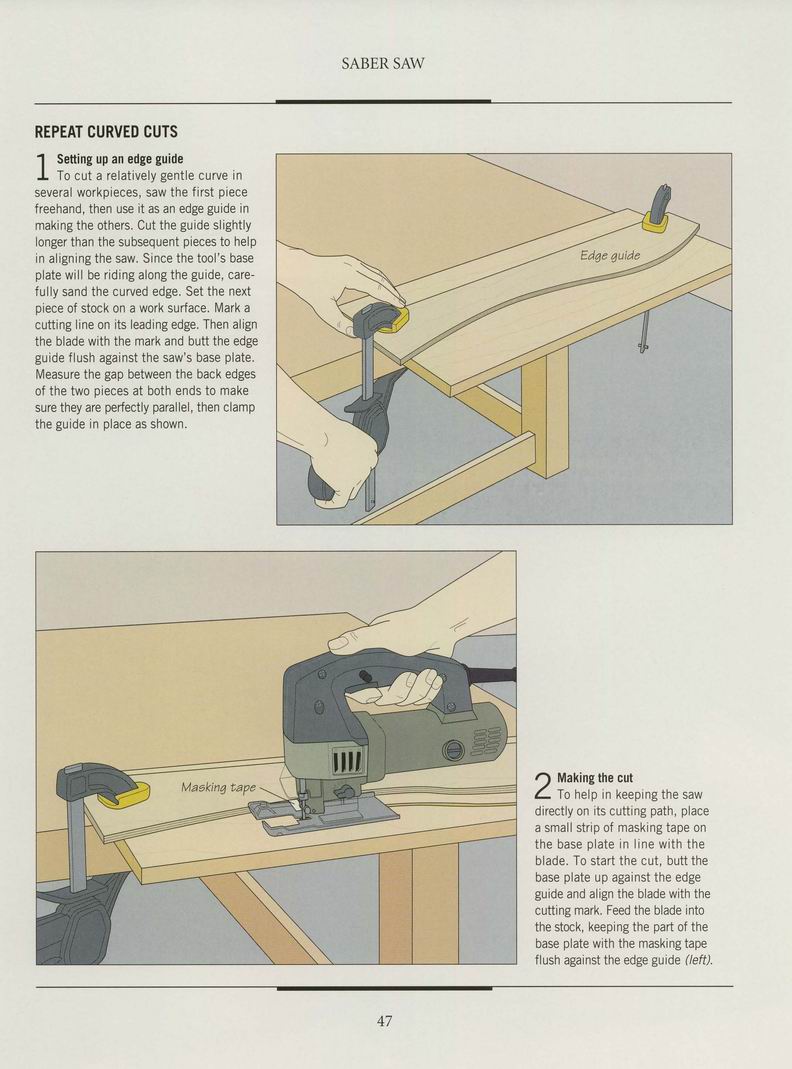 SABER SAW

REPEAT CURVED CUTS

1 Setting up an edge guide
To cut a relatively gentle curve in several workpieces, saw the first piece freehand, then use it as an edge guide in making the others. Cut the guide slightly longer than the subsequent pieces to help in aligning the saw. Since the tool's base plate will be riding along the guide, carefully sand the curved edge. Set the next piece of stock on a work surface. Mark a cutting line on its leading edge. Then align the blade with the mark and butt the edge guide flush against the saw's base plate. Measure the gap between the back edges of the two pieces at both ends to make sure they are perfectly parallel, then clamp the guide in place as shown.

Edge guide

Masking tape

2 Making the cut
To help in keeping the saw directly on its cutting path, place a small strip of masking tape on the base plate in line with the blade. To start the cut, butt the base plate up against the edge guide and align the blade with the cutting mark. Feed the blade into the stock, keeping the part of the base plate with the masking tape flush against the edge guide (left).

47